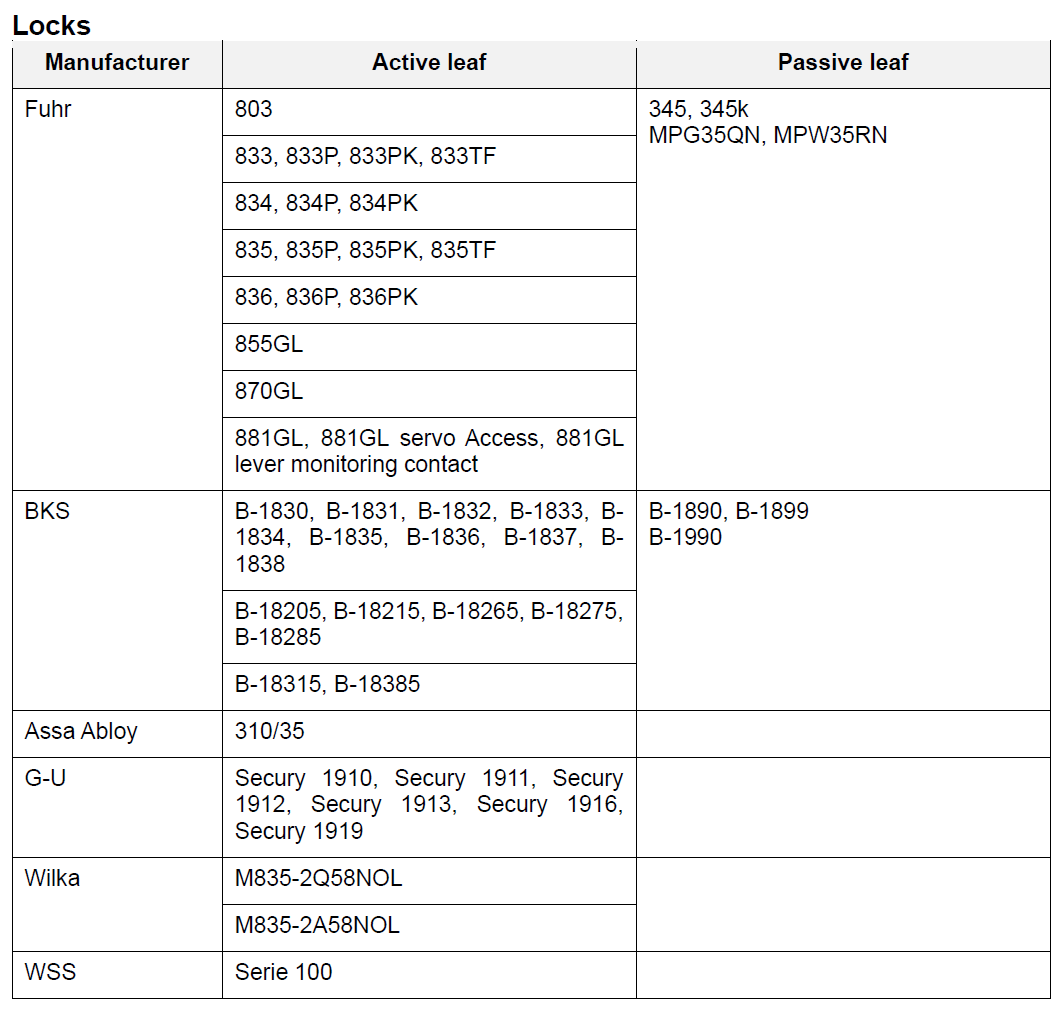 Locks

| Manufacturer | Active leaf | Passive leaf |
|---|---|---|
| Fuhr | 803 | 345, 345k MPG35QN, MPW35RN |
| | 833, 833P, 833PK, 833TF | |
| | 834, 834P, 834PK | |
| | 835, 835P, 835PK, 835TF | |
| | 836, 836P, 836PK | |
| | 855GL | |
| | 870GL | |
| | 881GL, 881GL servo Access, 881GL lever monitoring contact | |
| BKS | B-1830, B-1831, B-1832, B-1833, B-1834, B-1835, B-1836, B-1837, B-1838 | B-1890, B-1899 B-1990 |
| | B-18205, B-18215, B-18265, B-18275, B-18285 | |
| | B-18315, B-18385 | |
| Assa Abloy | 310/35 | |
| G-U | Secury 1910, Secury 1911, Secury 1912, Secury 1913, Secury 1916, Secury 1919 | |
| Wilka | M835-2Q58NOL | |
| | M835-2A58NOL | |
| WSS | Serie 100 | |